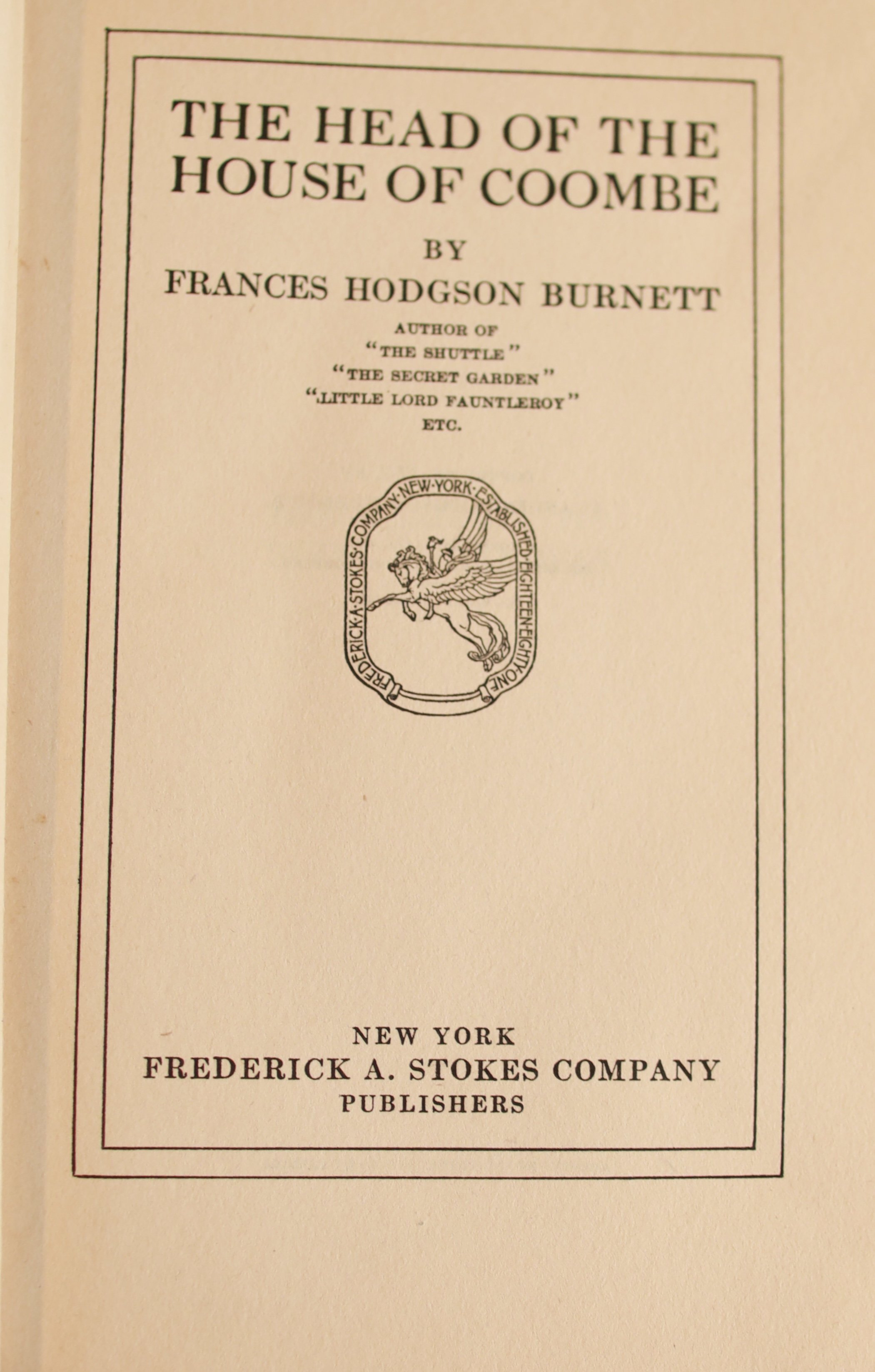 THE HEAD OF THE HOUSE OF COOMBE

BY

FRANCES HODGSON BURNETT

AUTHOR OF
"THE SHUTTLE"
"THE SECRET GARDEN"
"LITTLE LORD FAUNTLEROY"
ETC.

FREDERICK·A·STOKES·COMPANY·NEW·YORK·ESTABLISHED·EIGHTEEN·EIGHTY·ONE

NEW YORK
FREDERICK A. STOKES COMPANY
PUBLISHERS